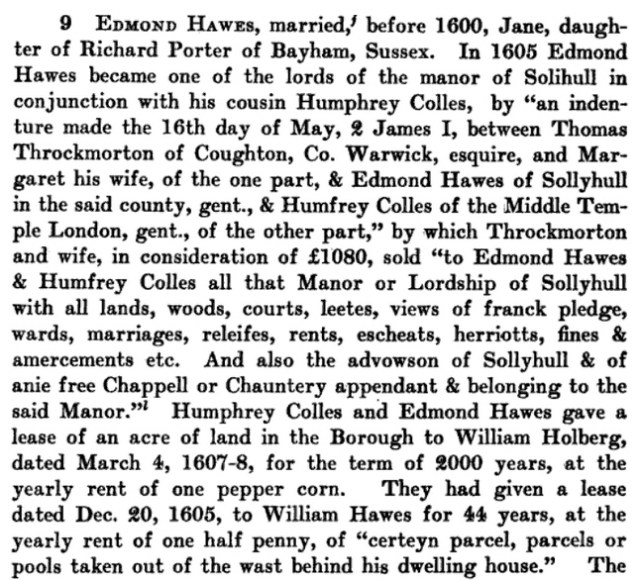 9 EDMOND HAWES, married,$^{j}$ before 1600, Jane, daughter of Richard Porter of Bayham, Sussex. In 1605 Edmond Hawes became one of the lords of the manor of Solihull in conjunction with his cousin Humphrey Colles, by "an indenture made the 16th day of May, 2 James I, between Thomas Throckmorton of Coughton, Co. Warwick, esquire, and Margaret his wife, of the one part, & Edmond Hawes of Sollyhull in the said county, gent., & Humfrey Colles of the Middle Temple London, gent., of the other part," by which Throckmorton and wife, in consideration of £1080, sold "to Edmond Hawes & Humfrey Colles all that Manor or Lordship of Sollyhull with all lands, woods, courts, leetes, views of franck pledge, wards, marriages, releifes, rents, escheats, herriotts, fines & amercements etc. And also the advowson of Sollyhull & of anie free Chappell or Chauntery appendant & belonging to the said Manor."$^{l}$ Humphrey Colles and Edmond Hawes gave a lease of an acre of land in the Borough to William Holberg, dated March 4, 1607-8, for the term of 2000 years, at the yearly rent of one pepper corn. They had given a lease dated Dec. 20, 1605, to William Hawes for 44 years, at the yearly rent of one half penny, of "certeyn parcel, parcels or pools taken out of the wast behind his dwelling house." The